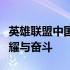 英雄联盟中国
耀与奋斗